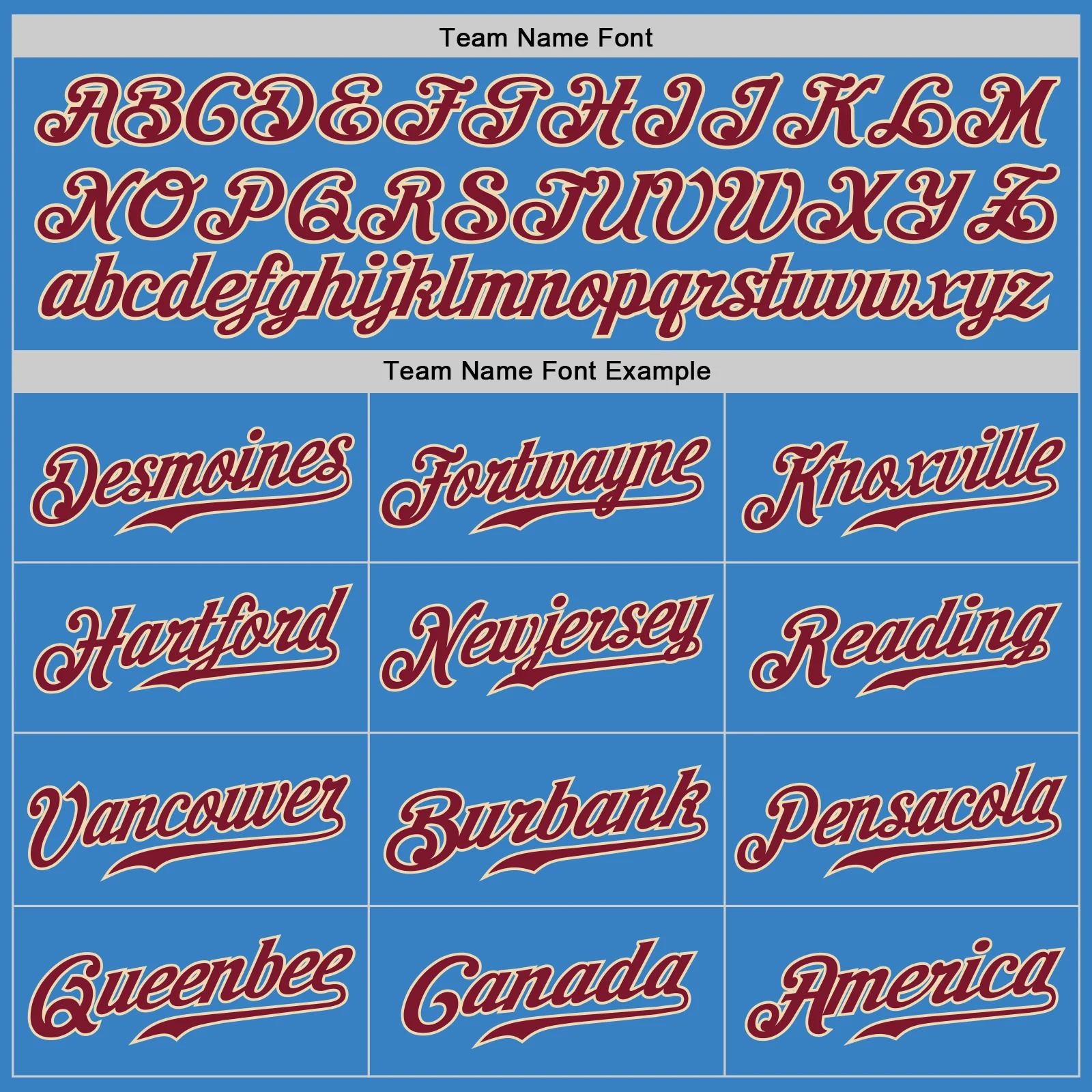 Team Name Font

ABCDEFGHIJKLM
NOPQRSTUVWXYZ
abcdefghijklmnopqrstuvwxyz

Team Name Font Example

| Desmoines | Fortwayne | Knoxville |
|---|---|---|
| Hartford | Newjersey | Reading |
| Vancouver | Burbank | Pensacola |
| Queenbee | Canada | America |